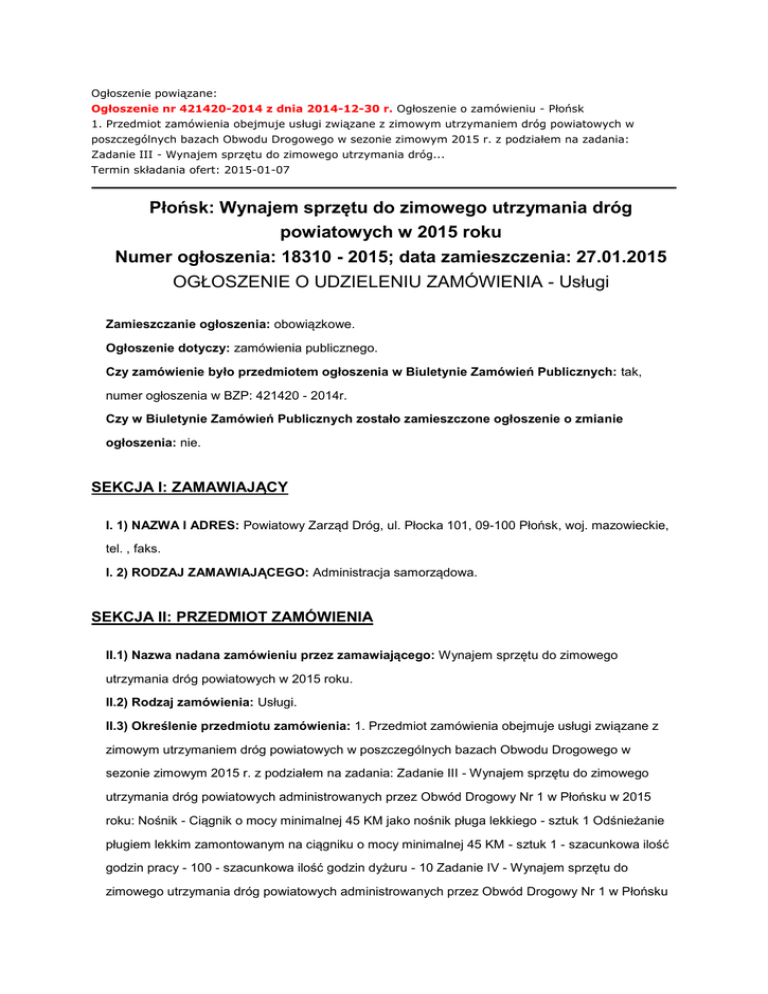 Ogłoszenie powiązane:
Ogłoszenie nr 421420-2014 z dnia 2014-12-30 r. Ogłoszenie o zamówieniu - Płońsk
1. Przedmiot zamówienia obejmuje usługi związane z zimowym utrzymaniem dróg powiatowych w poszczególnych bazach Obwodu Drogowego w sezonie zimowym 2015 r. z podziałem na zadania: Zadanie III - Wynajem sprzętu do zimowego utrzymania dróg...
Termin składania ofert: 2015-01-07

Płońsk: Wynajem sprzętu do zimowego utrzymania dróg powiatowych w 2015 roku
Numer ogłoszenia: 18310 - 2015; data zamieszczenia: 27.01.2015
OGŁOSZENIE O UDZIELENIU ZAMÓWIENIA - Usługi

Zamieszczanie ogłoszenia: obowiązkowe.

Ogłoszenie dotyczy: zamówienia publicznego.

Czy zamówienie było przedmiotem ogłoszenia w Biuletynie Zamówień Publicznych: tak, numer ogłoszenia w BZP: 421420 - 2014r.

Czy w Biuletynie Zamówień Publicznych zostało zamieszczone ogłoszenie o zmianie ogłoszenia: nie.

SEKCJA I: ZAMAWIAJĄCY

I. 1) NAZWA I ADRES: Powiatowy Zarząd Dróg, ul. Płocka 101, 09-100 Płońsk, woj. mazowieckie, tel. , faks.

I. 2) RODZAJ ZAMAWIAJĄCEGO: Administracja samorządowa.

SEKCJA II: PRZEDMIOT ZAMÓWIENIA

II.1) Nazwa nadana zamówieniu przez zamawiającego: Wynajem sprzętu do zimowego utrzymania dróg powiatowych w 2015 roku.

II.2) Rodzaj zamówienia: Usługi.

II.3) Określenie przedmiotu zamówienia: 1. Przedmiot zamówienia obejmuje usługi związane z zimowym utrzymaniem dróg powiatowych w poszczególnych bazach Obwodu Drogowego w sezonie zimowym 2015 r. z podziałem na zadania: Zadanie III - Wynajem sprzętu do zimowego utrzymania dróg powiatowych administrowanych przez Obwód Drogowy Nr 1 w Płońsku w 2015 roku: Nośnik - Ciągnik o mocy minimalnej 45 KM jako nośnik pługa lekkiego - sztuk 1 Odśnieżanie pługiem lekkim zamontowanym na ciągniku o mocy minimalnej 45 KM - sztuk 1 - szacunkowa ilość godzin pracy - 100 - szacunkowa ilość godzin dyżuru - 10 Zadanie IV - Wynajem sprzętu do zimowego utrzymania dróg powiatowych administrowanych przez Obwód Drogowy Nr 1 w Płońsku